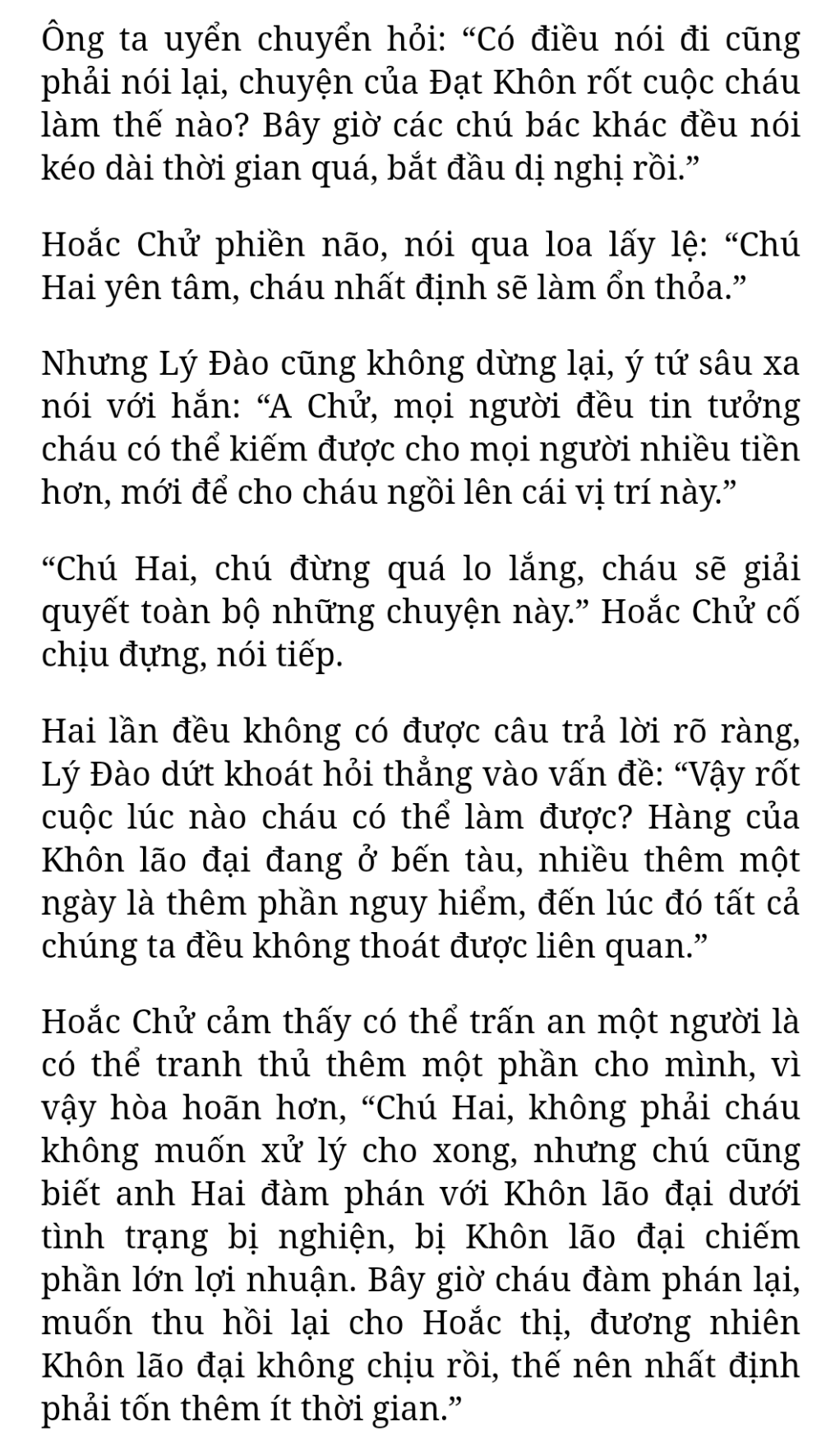 Ông ta uyển chuyển hỏi: “Có điều nói đi cũng phải nói lại, chuyện của Đạt Khôn rốt cuộc cháu làm thế nào? Bây giờ các chú bác khác đều nói kéo dài thời gian quá, bắt đầu dị nghị rồi.”

Hoắc Chử phiền não, nói qua loa lấy lệ: “Chú Hai yên tâm, cháu nhất định sẽ làm ổn thỏa.”

Nhưng Lý Đào cũng không dừng lại, ý tứ sâu xa nói với hắn: “A Chử, mọi người đều tin tưởng cháu có thể kiếm được cho mọi người nhiều tiền hơn, mới để cho cháu ngồi lên cái vị trí này.”

“Chú Hai, chú đừng quá lo lắng, cháu sẽ giải quyết toàn bộ những chuyện này.” Hoắc Chử cố chịu đựng, nói tiếp.

Hai lần đều không có được câu trả lời rõ ràng, Lý Đào dứt khoát hỏi thẳng vào vấn đề: “Vậy rốt cuộc lúc nào cháu có thể làm được? Hàng của Khôn lão đại đang ở bến tàu, nhiều thêm một ngày là thêm phần nguy hiểm, đến lúc đó tất cả chúng ta đều không thoát được liên quan.”

Hoắc Chử cảm thấy có thể trấn an một người là có thể tranh thủ thêm một phần cho mình, vì vậy hòa hoãn hơn, “Chú Hai, không phải cháu không muốn xử lý cho xong, nhưng chú cũng biết anh Hai đàm phán với Khôn lão đại dưới tình trạng bị nghiện, bị Khôn lão đại chiếm phần lớn lợi nhuận. Bây giờ cháu đàm phán lại, muốn thu hồi lại cho Hoắc thị, đương nhiên Khôn lão đại không chịu rồi, thế nên nhất định phải tốn thêm ít thời gian.”